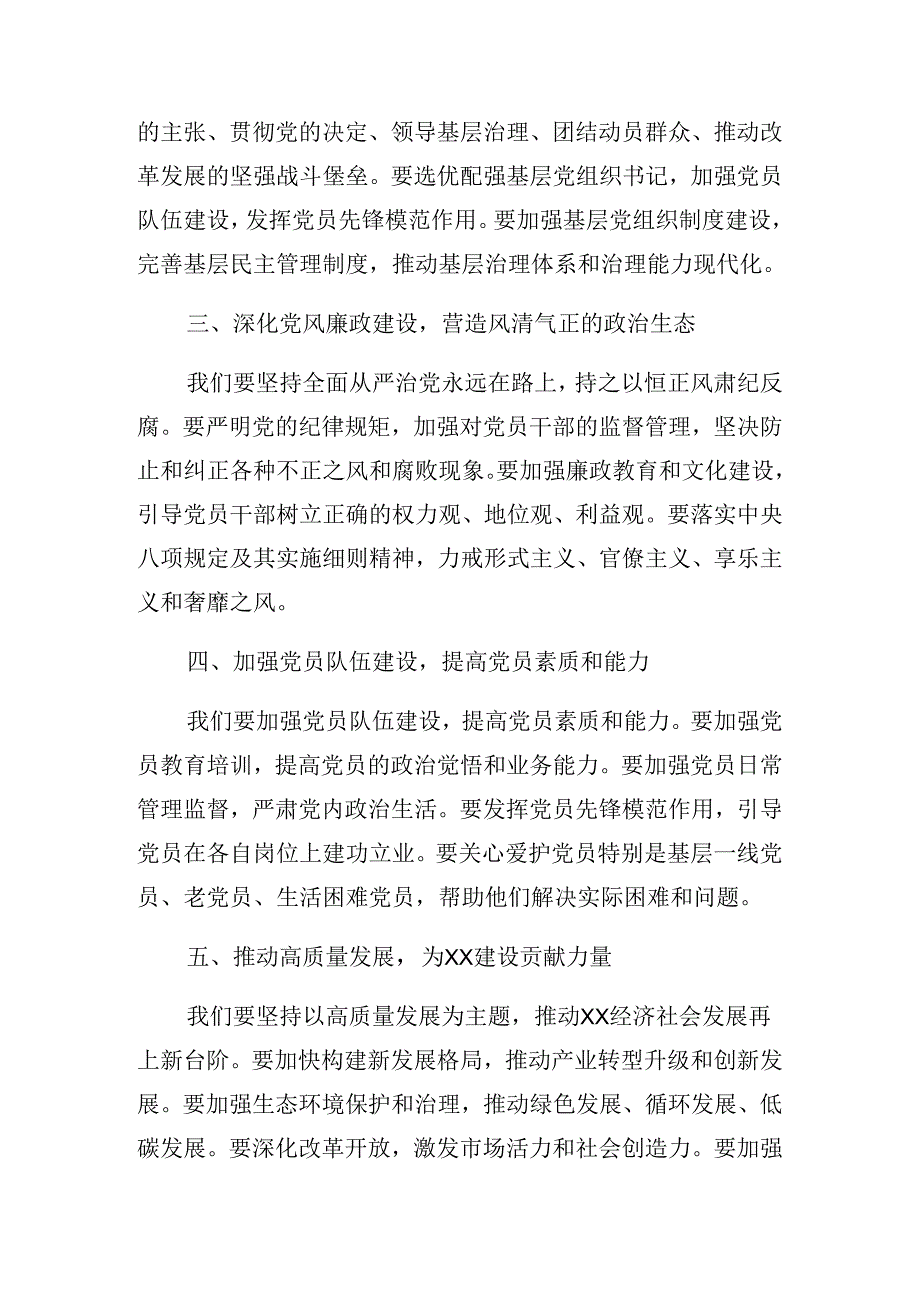 的主张、贯彻党的决定、领导基层治理、团结动员群众、推动改革发展的坚强战斗堡垒。要选优配强基层党组织书记，加强党员队伍建设，发挥党员先锋模范作用。要加强基层党组织制度建设，完善基层民主管理制度，推动基层治理体系和治理能力现代化。

三、深化党风廉政建设，营造风清气正的政治生态

我们要坚持全面从严治党永远在路上，持之以恒正风肃纪反腐。要严明党的纪律规矩，加强对党员干部的监督管理，坚决防止和纠正各种不正之风和腐败现象。要加强廉政教育和文化建设，引导党员干部树立正确的权力观、地位观、利益观。要落实中央八项规定及其实施细则精神，力戒形式主义、官僚主义、享乐主义和奢靡之风。

四、加强党员队伍建设，提高党员素质和能力

我们要加强党员队伍建设，提高党员素质和能力。要加强党员教育培训，提高党员的政治觉悟和业务能力。要加强党员日常管理监督，严肃党内政治生活。要发挥党员先锋模范作用，引导党员在各自岗位上建功立业。要关心爱护党员特别是基层一线党员、老党员、生活困难党员，帮助他们解决实际困难和问题。

五、推动高质量发展，为XX建设贡献力量

我们要坚持以高质量发展为主题，推动XX经济社会发展再上新台阶。要加快构建新发展格局，推动产业转型升级和创新发展。要加强生态环境保护和治理，推动绿色发展、循环发展、低碳发展。要深化改革开放，激发市场活力和社会创造力。要加强